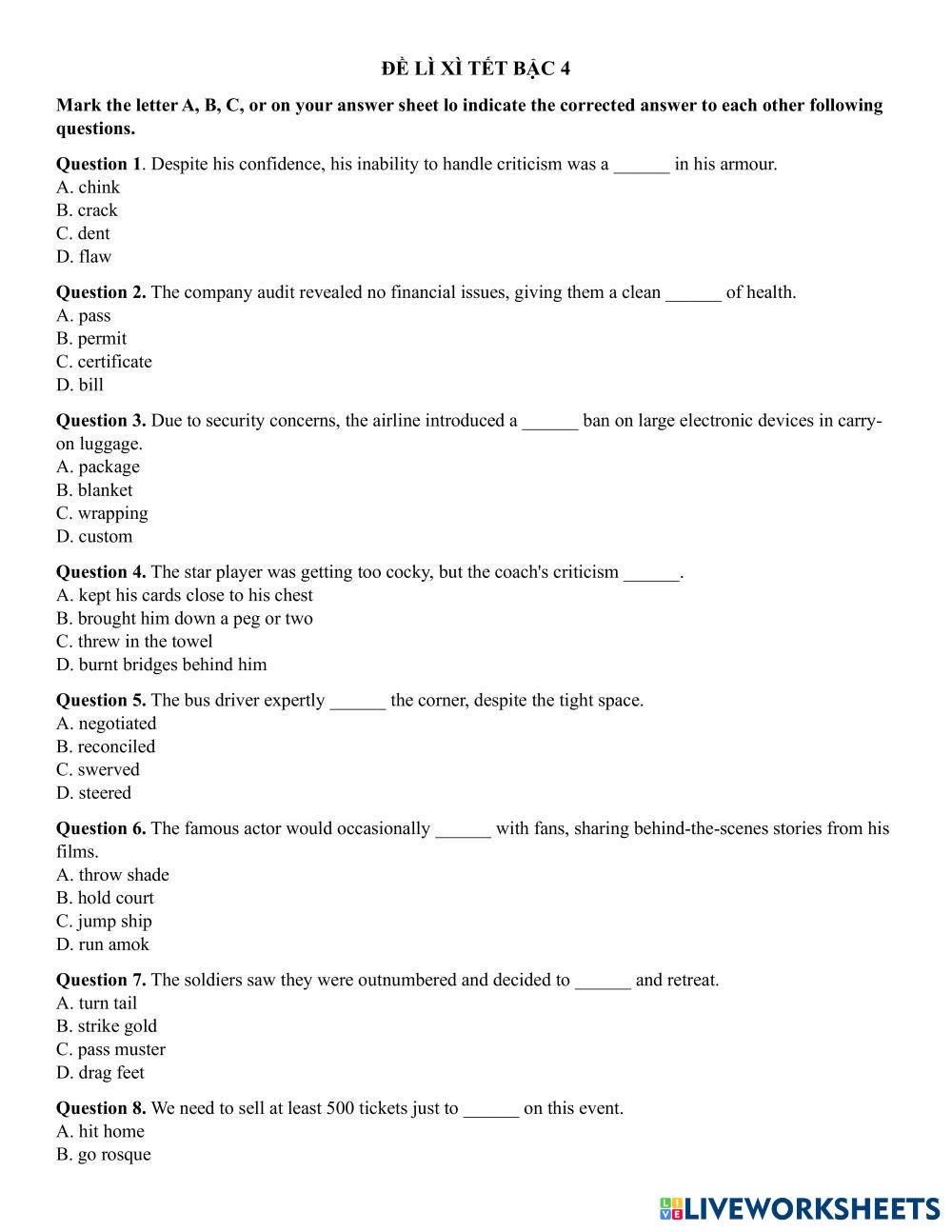 ĐỀ LÌ XÌ TẾT BẬC 4

Mark the letter A, B, C, or on your answer sheet lo indicate the corrected answer to each other following questions.

Question 1. Despite his confidence, his inability to handle criticism was a ______ in his armour.
A. chink
B. crack
C. dent
D. flaw

Question 2. The company audit revealed no financial issues, giving them a clean ______ of health.
A. pass
B. permit
C. certificate
D. bill

Question 3. Due to security concerns, the airline introduced a ______ ban on large electronic devices in carry-on luggage.
A. package
B. blanket
C. wrapping
D. custom

Question 4. The star player was getting too cocky, but the coach's criticism ______.
A. kept his cards close to his chest
B. brought him down a peg or two
C. threw in the towel
D. burnt bridges behind him

Question 5. The bus driver expertly ______ the corner, despite the tight space.
A. negotiated
B. reconciled
C. swerved
D. steered

Question 6. The famous actor would occasionally ______ with fans, sharing behind-the-scenes stories from his films.
A. throw shade
B. hold court
C. jump ship
D. run amok

Question 7. The soldiers saw they were outnumbered and decided to ______ and retreat.
A. turn tail
B. strike gold
C. pass muster
D. drag feet

Question 8. We need to sell at least 500 tickets just to ______ on this event.
A. hit home
B. go rosque

LIVEWORKSHEETS